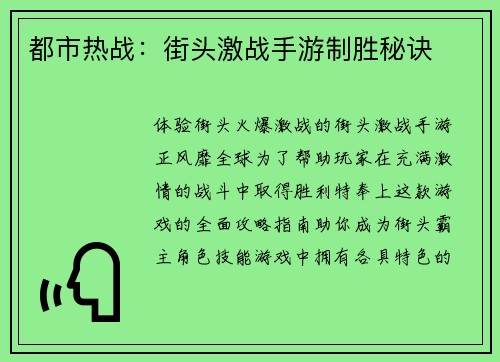 都市热战：街头激战手游制胜秘诀

体验街头火爆激战的街头激战手游正风靡全球为了帮助玩家在充满激情的战斗中取得胜利特奉上这款游戏的全面攻略指南助你成为街头霸主角色技能游戏中拥有各具特色的